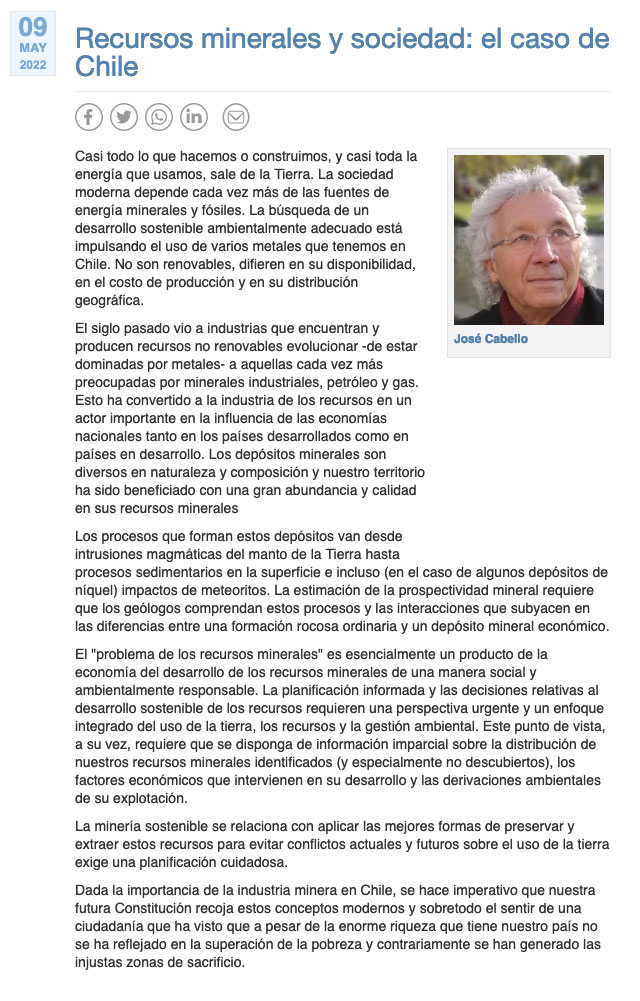 09
MAY
2022

Recursos minerales y sociedad: el caso de Chile

Casi todo lo que hacemos o construimos, y casi toda la energía que usamos, sale de la Tierra. La sociedad moderna depende cada vez más de las fuentes de energía minerales y fósiles. La búsqueda de un desarrollo sostenible ambientalmente adecuado está impulsando el uso de varios metales que tenemos en Chile. No son renovables, difieren en su disponibilidad, en el costo de producción y en su distribución geográfica.

José Cabello

El siglo pasado vio a industrias que encuentran y producen recursos no renovables evolucionar -de estar dominadas por metales- a aquellas cada vez más preocupadas por minerales industriales, petróleo y gas. Esto ha convertido a la industria de los recursos en un actor importante en la influencia de las economías nacionales tanto en los países desarrollados como en países en desarrollo. Los depósitos minerales son diversos en naturaleza y composición y nuestro territorio ha sido beneficiado con una gran abundancia y calidad en sus recursos minerales

Los procesos que forman estos depósitos van desde intrusiones magmáticas del manto de la Tierra hasta procesos sedimentarios en la superficie e incluso (en el caso de algunos depósitos de níquel) impactos de meteoritos. La estimación de la prospectividad mineral requiere que los geólogos comprendan estos procesos y las interacciones que subyacen en las diferencias entre una formación rocosa ordinaria y un depósito mineral económico.

El "problema de los recursos minerales" es esencialmente un producto de la economía del desarrollo de los recursos minerales de una manera social y ambientalmente responsable. La planificación informada y las decisiones relativas al desarrollo sostenible de los recursos requieren una perspectiva urgente y un enfoque integrado del uso de la tierra, los recursos y la gestión ambiental. Este punto de vista, a su vez, requiere que se disponga de información imparcial sobre la distribución de nuestros recursos minerales identificados (y especialmente no descubiertos), los factores económicos que intervienen en su desarrollo y las derivaciones ambientales de su explotación.

La minería sostenible se relaciona con aplicar las mejores formas de preservar y extraer estos recursos para evitar conflictos actuales y futuros sobre el uso de la tierra exige una planificación cuidadosa.

Dada la importancia de la industria minera en Chile, se hace imperativo que nuestra futura Constitución recoja estos conceptos modernos y sobretodo el sentir de una ciudadanía que ha visto que a pesar de la enorme riqueza que tiene nuestro país no se ha reflejado en la superación de la pobreza y contrariamente se han generado las injustas zonas de sacrificio.